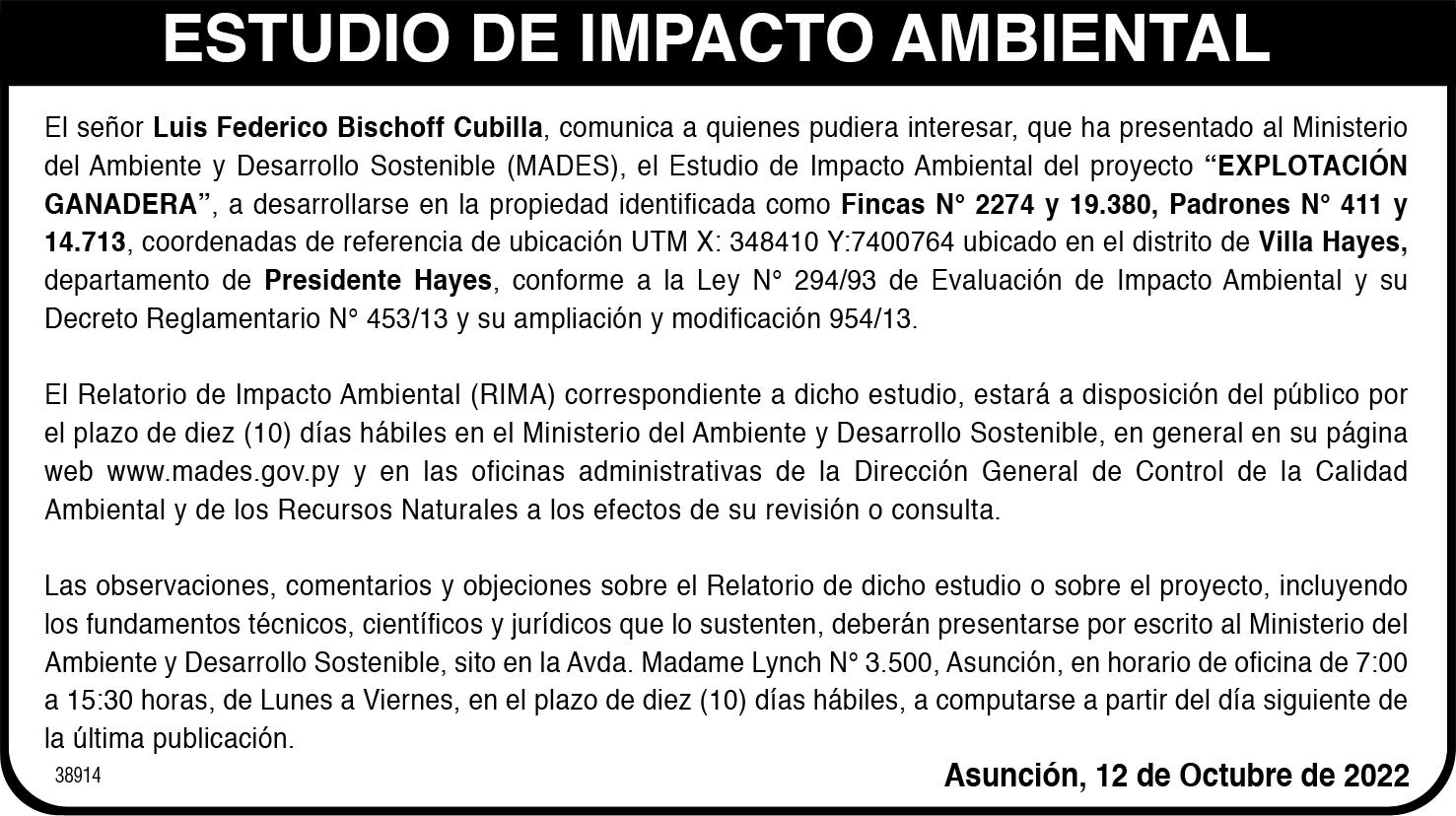 ESTUDIO DE IMPACTO AMBIENTAL

El señor Luis Federico Bischoff Cubilla, comunica a quienes pudiera interesar, que ha presentado al Ministerio del Ambiente y Desarrollo Sostenible (MADES), el Estudio de Impacto Ambiental del proyecto “EXPLOTACIÓN GANADERA”, a desarrollarse en la propiedad identificada como Fincas N° 2274 y 19.380, Padrones N° 411 y 14.713, coordenadas de referencia de ubicación UTM X: 348410 Y:7400764 ubicado en el distrito de Villa Hayes, departamento de Presidente Hayes, conforme a la Ley N° 294/93 de Evaluación de Impacto Ambiental y su Decreto Reglamentario N° 453/13 y su ampliación y modificación 954/13.

El Relatorio de Impacto Ambiental (RIMA) correspondiente a dicho estudio, estará a disposición del público por el plazo de diez (10) días hábiles en el Ministerio del Ambiente y Desarrollo Sostenible, en general en su página web www.mades.gov.py y en las oficinas administrativas de la Dirección General de Control de la Calidad Ambiental y de los Recursos Naturales a los efectos de su revisión o consulta.

Las observaciones, comentarios y objeciones sobre el Relatorio de dicho estudio o sobre el proyecto, incluyendo los fundamentos técnicos, científicos y jurídicos que lo sustenten, deberán presentarse por escrito al Ministerio del Ambiente y Desarrollo Sostenible, sito en la Avda. Madame Lynch N° 3.500, Asunción, en horario de oficina de 7:00 a 15:30 horas, de Lunes a Viernes, en el plazo de diez (10) días hábiles, a computarse a partir del día siguiente de la última publicación.

38914

Asunción, 12 de Octubre de 2022